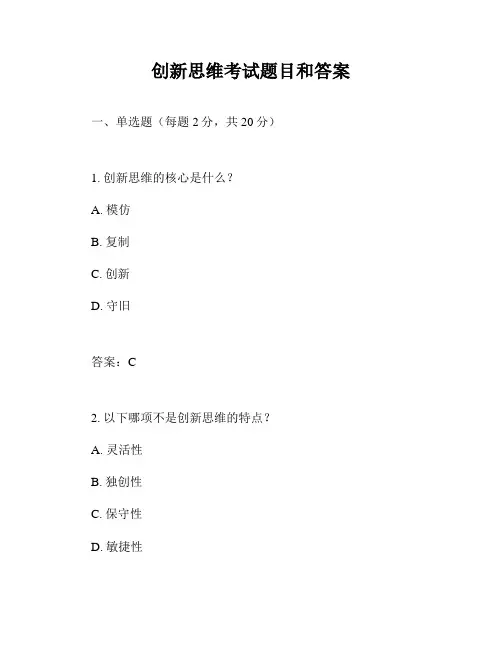 创新思维考试题目和答案

一、单选题（每题 2 分，共 20 分）

1. 创新思维的核心是什么？

A. 模仿

B. 复制

C. 创新

D. 守旧

答案：C

2. 以下哪项不是创新思维的特点？

A. 灵活性

B. 独创性

C. 保守性

D. 敏捷性